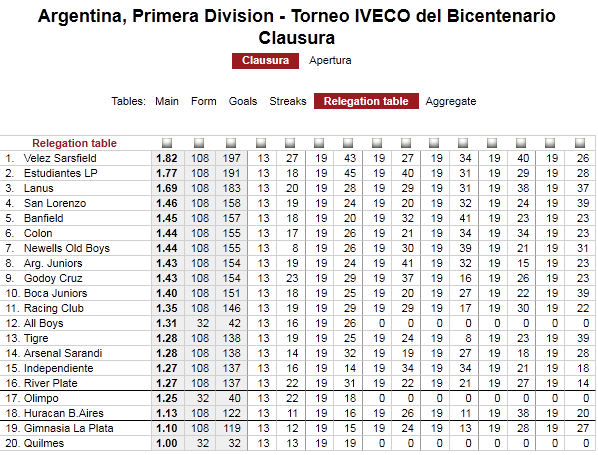 Argentina, Primera Division - Torneo IVECO del Bicentenario Clausura

Clausura Apertura

Tables: Main Form Goals Streaks Relegation table Aggregate

| Relegation table | | | | | | | | | | | | | | | |
|---|---|---|---|---|---|---|---|---|---|---|---|---|---|---|---|
| 1. Velez Sarsfield | 1.82 | 108 | 197 | 13 | 27 | 19 | 43 | 19 | 27 | 19 | 34 | 19 | 40 | 19 | 26 |
| 2. Estudiantes LP | 1.77 | 108 | 191 | 13 | 18 | 19 | 45 | 19 | 40 | 19 | 31 | 19 | 29 | 19 | 28 |
| 3. Lanus | 1.69 | 108 | 183 | 13 | 20 | 19 | 28 | 19 | 29 | 19 | 31 | 19 | 38 | 19 | 37 |
| 4. San Lorenzo | 1.46 | 108 | 158 | 13 | 19 | 19 | 24 | 19 | 20 | 19 | 32 | 19 | 24 | 19 | 39 |
| 5. Banfield | 1.45 | 108 | 157 | 13 | 18 | 19 | 20 | 19 | 32 | 19 | 41 | 19 | 23 | 19 | 23 |
| 6. Colon | 1.44 | 108 | 155 | 13 | 17 | 19 | 26 | 19 | 21 | 19 | 34 | 19 | 34 | 19 | 23 |
| 7. Newells Old Boys | 1.44 | 108 | 155 | 13 | 8 | 19 | 26 | 19 | 30 | 19 | 39 | 19 | 21 | 19 | 31 |
| 8. Arg. Juniors | 1.43 | 108 | 154 | 13 | 19 | 19 | 24 | 19 | 41 | 19 | 32 | 19 | 15 | 19 | 23 |
| 9. Godoy Cruz | 1.43 | 108 | 154 | 13 | 23 | 19 | 29 | 19 | 37 | 19 | 16 | 19 | 26 | 19 | 23 |
| 10. Boca Juniors | 1.40 | 108 | 151 | 13 | 18 | 19 | 25 | 19 | 20 | 19 | 27 | 19 | 22 | 19 | 39 |
| 11. Racing Club | 1.35 | 108 | 146 | 13 | 19 | 19 | 29 | 19 | 29 | 19 | 17 | 19 | 30 | 19 | 22 |
| 12. All Boys | 1.31 | 32 | 42 | 13 | 16 | 19 | 26 | 0 | 0 | 0 | 0 | 0 | 0 | 0 | 0 |
| 13. Tigre | 1.28 | 108 | 138 | 13 | 19 | 19 | 25 | 19 | 24 | 19 | 8 | 19 | 23 | 19 | 39 |
| 14. Arsenal Sarandi | 1.28 | 108 | 138 | 13 | 14 | 19 | 32 | 19 | 19 | 19 | 27 | 19 | 18 | 19 | 28 |
| 15. Independiente | 1.27 | 108 | 137 | 13 | 16 | 19 | 14 | 19 | 34 | 19 | 34 | 19 | 21 | 19 | 18 |
| 16. River Plate | 1.27 | 108 | 137 | 13 | 22 | 19 | 31 | 19 | 22 | 19 | 21 | 19 | 27 | 19 | 14 |
| 17. Olimpo | 1.25 | 32 | 40 | 13 | 22 | 19 | 18 | 0 | 0 | 0 | 0 | 0 | 0 | 0 | 0 |
| 18. Huracan B.Aires | 1.13 | 108 | 122 | 13 | 11 | 19 | 16 | 19 | 26 | 19 | 11 | 19 | 38 | 19 | 20 |
| 19. Gimnasia La Plata | 1.10 | 108 | 119 | 13 | 12 | 19 | 15 | 19 | 24 | 19 | 13 | 19 | 28 | 19 | 27 |
| 20. Quilmes | 1.00 | 32 | 32 | 13 | 13 | 19 | 19 | 0 | 0 | 0 | 0 | 0 | 0 | 0 | 0 |